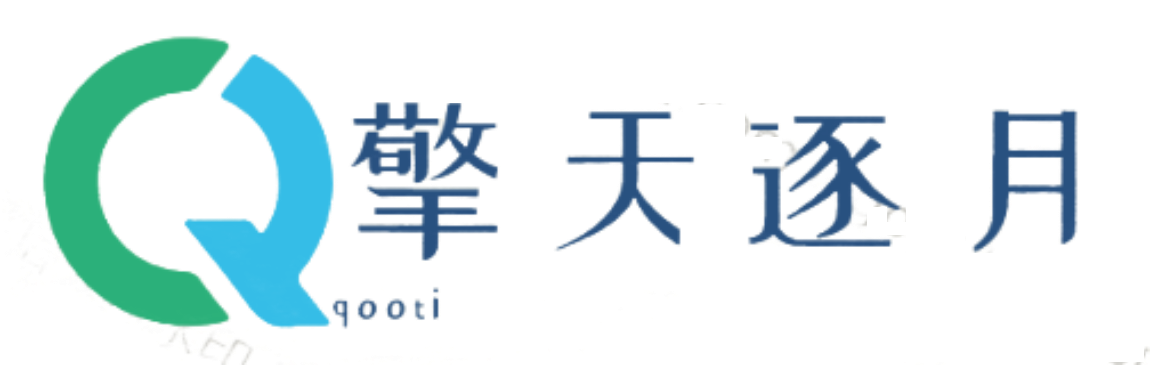 擎天逐月

qooti